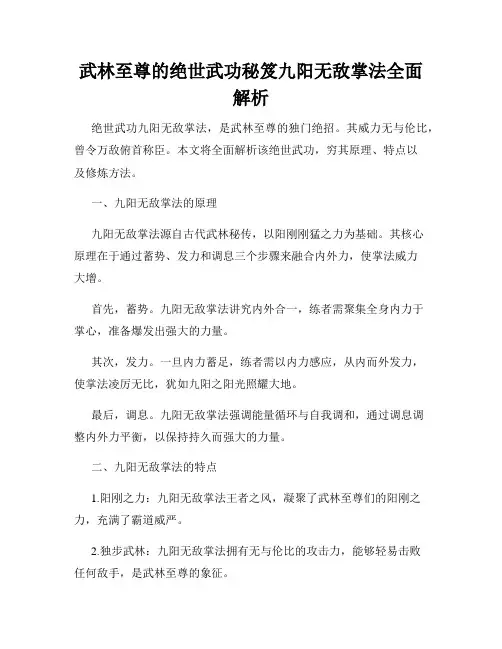 武林至尊的绝世武功秘笈九阳无敌掌法全面解析

绝世武功九阳无敌掌法，是武林至尊的独门绝招。其威力无与伦比，曾令万敌俯首称臣。本文将全面解析该绝世武功，穷其原理、特点以及修炼方法。

一、九阳无敌掌法的原理

九阳无敌掌法源自古代武林秘传，以阳刚刚猛之力为基础。其核心原理在于通过蓄势、发力和调息三个步骤来融合内外力，使掌法威力大增。

首先，蓄势。九阳无敌掌法讲究内外合一，练者需聚集全身内力于掌心，准备爆发出强大的力量。

其次，发力。一旦内力蓄足，练者需以内力感应，从内而外发力，使掌法凌厉无比，犹如九阳之阳光照耀大地。

最后，调息。九阳无敌掌法强调能量循环与自我调和，通过调息调整内外力平衡，以保持持久而强大的力量。

二、九阳无敌掌法的特点

1.阳刚之力：九阳无敌掌法王者之风，凝聚了武林至尊们的阳刚之力，充满了霸道威严。

2.独步武林：九阳无敌掌法拥有无与伦比的攻击力，能够轻易击败任何敌手，是武林至尊的象征。